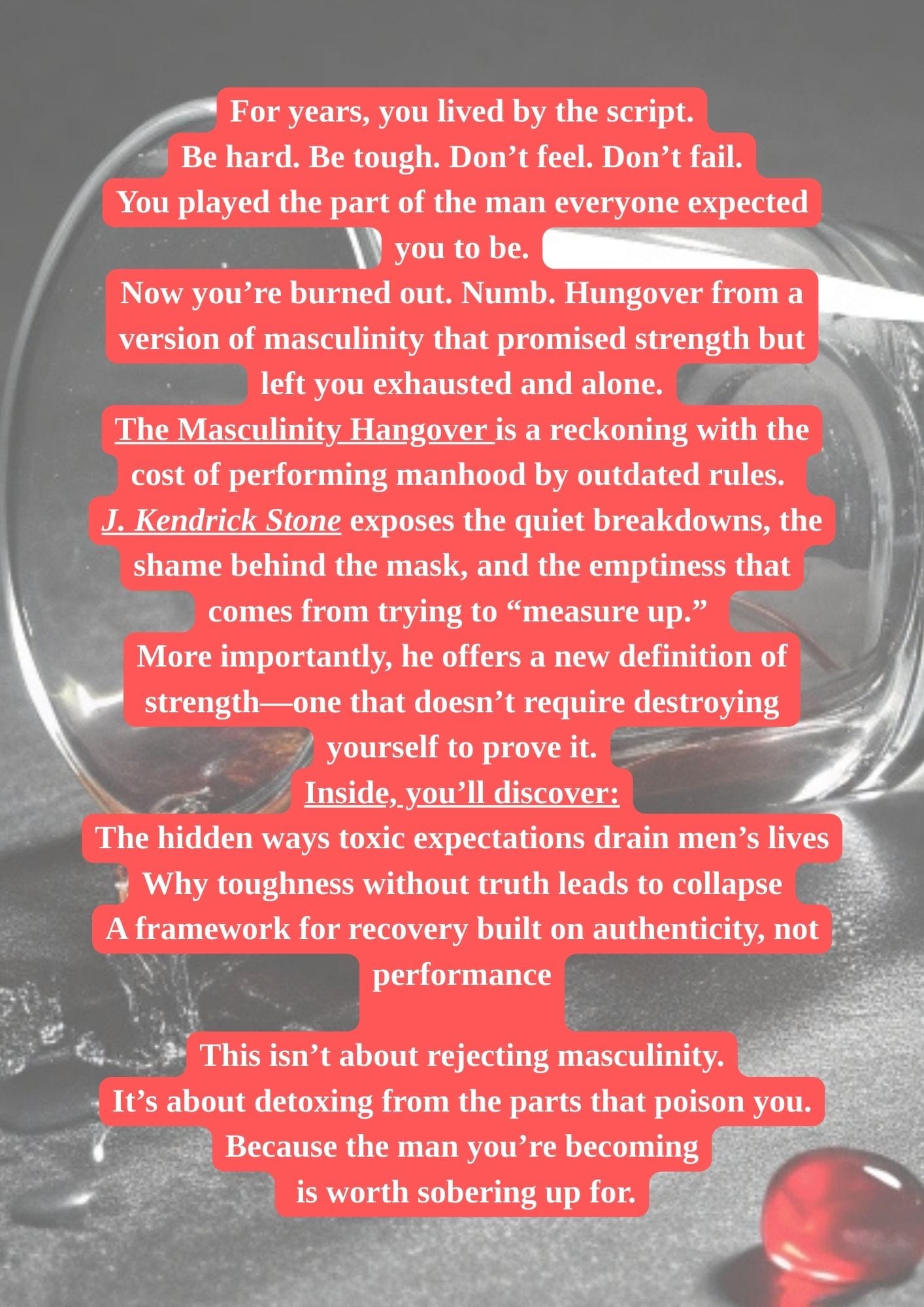 For years, you lived by the script.
Be hard. Be tough. Don’t feel. Don’t fail.
You played the part of the man everyone expected you to be.

Now you’re burned out. Numb. Hungover from a version of masculinity that promised strength but left you exhausted and alone.

The Masculinity Hangover is a reckoning with the cost of performing manhood by outdated rules.

J. Kendrick Stone exposes the quiet breakdowns, the shame behind the mask, and the emptiness that comes from trying to “measure up.”

More importantly, he offers a new definition of strength—one that doesn’t require destroying yourself to prove it.

Inside, you’ll discover:
The hidden ways toxic expectations drain men’s lives
Why toughness without truth leads to collapse
A framework for recovery built on authenticity, not performance

This isn’t about rejecting masculinity.
It’s about detoxing from the parts that poison you.
Because the man you’re becoming
is worth sobering up for.